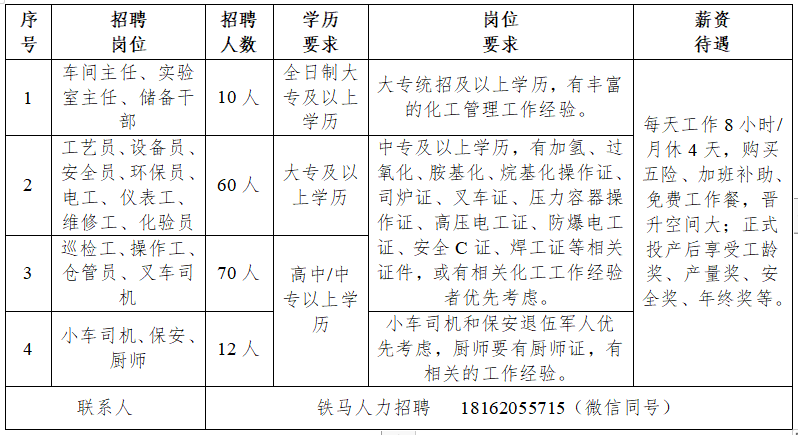 | 序号 | 招聘岗位 | 招聘人数 | 学历要求 | 岗位要求 | 薪资待遇 |
|---|---|---|---|---|---|
| 1 | 车间主任、实验室主任、储备干部 | 10人 | 全日制大专及以上学历 | 大专统招及以上学历，有丰富的化工管理工作经验。 | 每天工作8小时/月休4天，购买五险、加班补助、免费工作餐，晋升空间大；正式投产后享受工龄奖、产量奖、安全奖、年终奖等。 |
| 2 | 工艺员、设备员、安全员、环保员、电工、仪表工、维修工、化验员 | 60人 | 大专及以上学历 | 中专及以上学历，有加氢、过氧化、胺基化、烷基化操作证、司炉证、叉车证、压力容器操作证、高压电工证、防爆电工证、安全C证、焊工证等相关证件，或有相关化工工作经验者优先考虑。 | |
| 3 | 巡检工、操作工、仓管员、叉车司机 | 70人 | 高中/中专以上学历 | | |
| 4 | 小车司机、保安、厨师 | 12人 | | 小车司机和保安退伍军人优先考虑，厨师要有厨师证，有相关的工作经验。 | |
| 联系人 | 铁马人力招聘 18162055715（微信同号） | | | | |